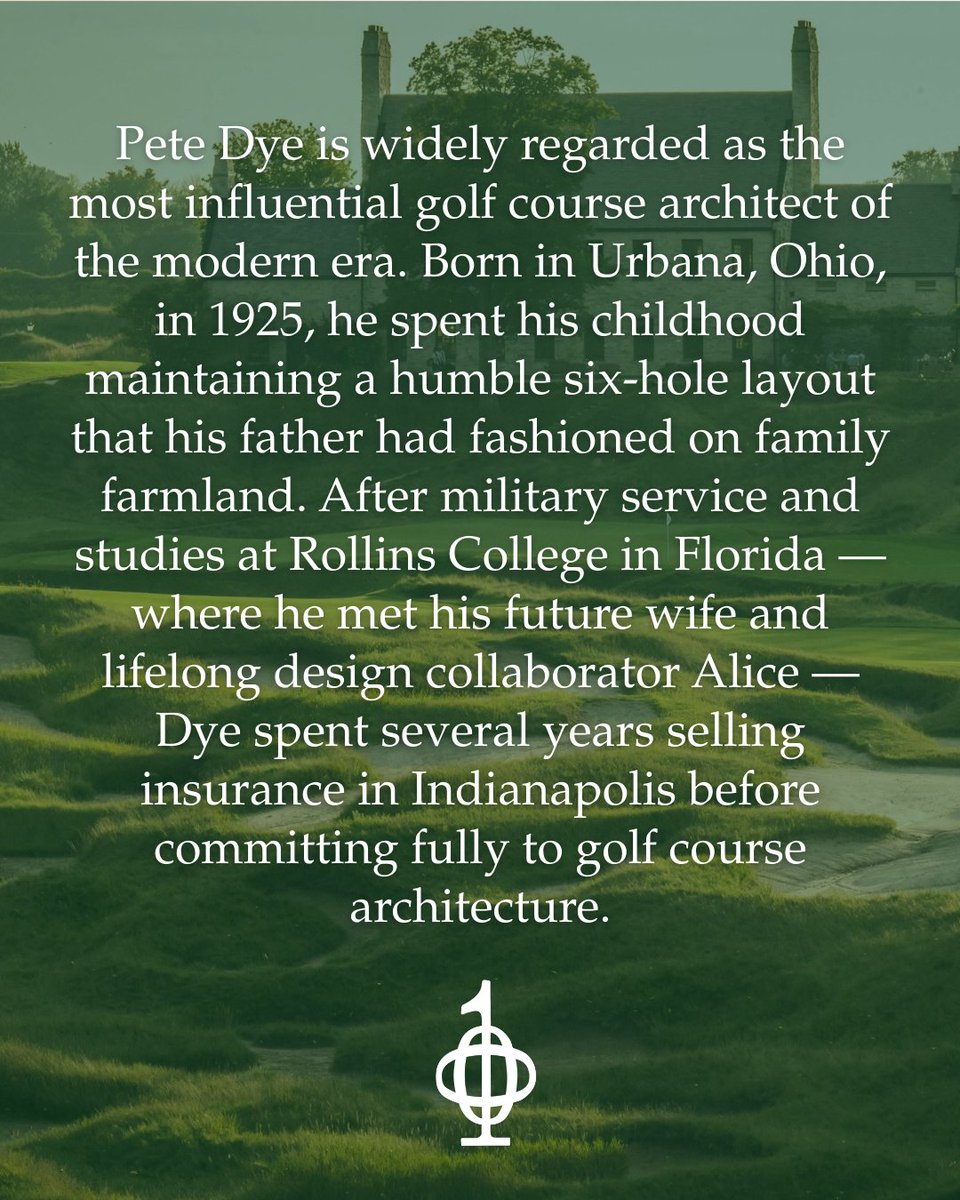 Pete Dye is widely regarded as the most influential golf course architect of the modern era. Born in Urbana, Ohio, in 1925, he spent his childhood maintaining a humble six-hole layout that his father had fashioned on family farmland. After military service and studies at Rollins College in Florida — where he met his future wife and lifelong design collaborator Alice — Dye spent several years selling insurance in Indianapolis before committing fully to golf course architecture.